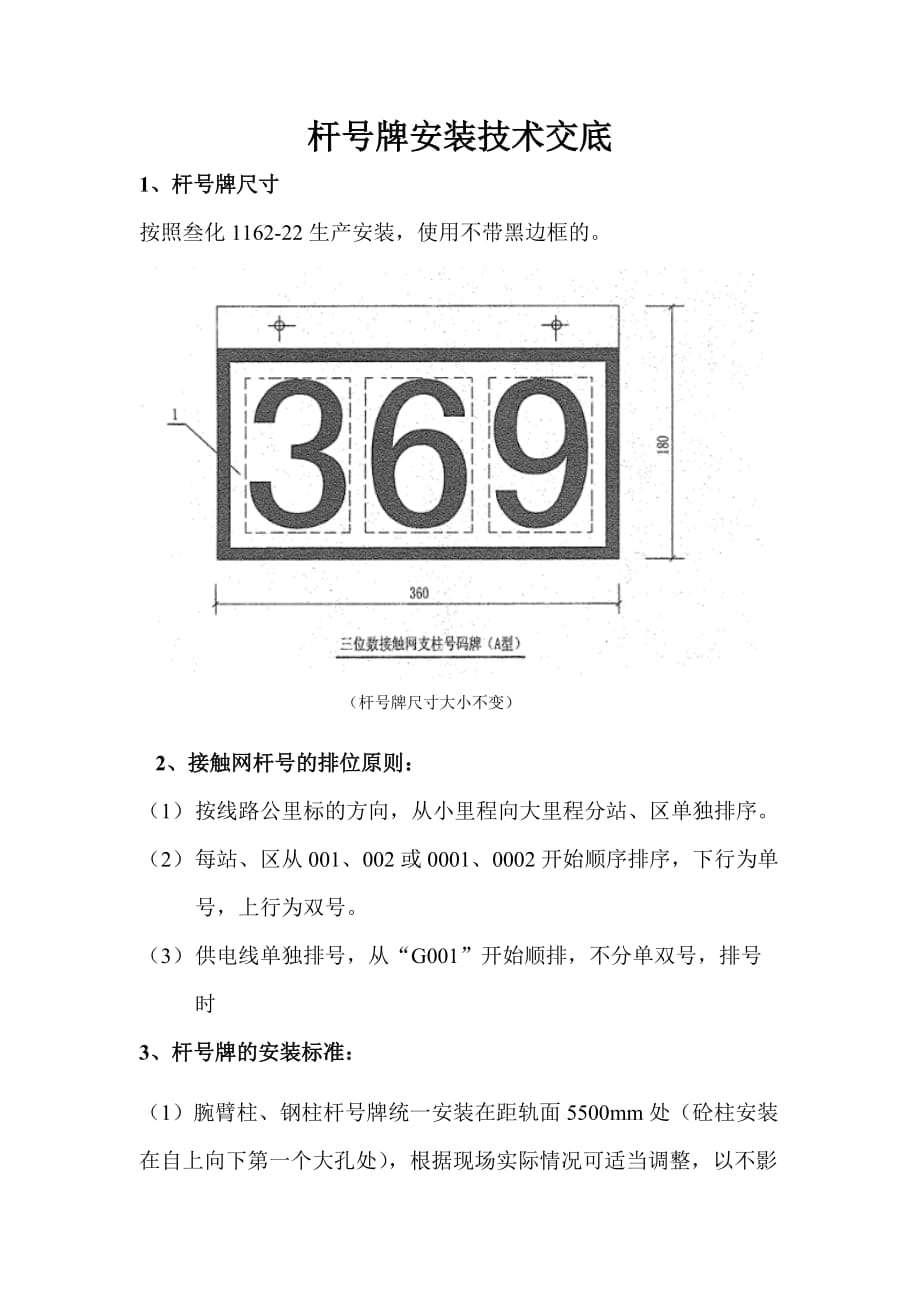 杆号牌安装技术交底

1、杆号牌尺寸

按照叁化 1162-22 生产安装，使用不带黑边框的。

1

369

180

360

三位数接触网支柱号码牌（A型）

（杆号牌尺寸大小不变）

2、接触网杆号的排位原则：

（1）按线路公里标的方向，从小里程向大里程分站、区单独排序。

（2）每站、区从 001、002 或 0001、0002 开始顺序排序，下行为单号，上行为双号。

（3）供电线单独排号，从“G001”开始顺排，不分单双号，排号时

3、杆号牌的安装标准：

（1）腕臂柱、钢柱杆号牌统一安装在距轨面 5500mm 处（砼柱安装在自上向下第一个大孔处），根据现场实际情况可适当调整，以不影